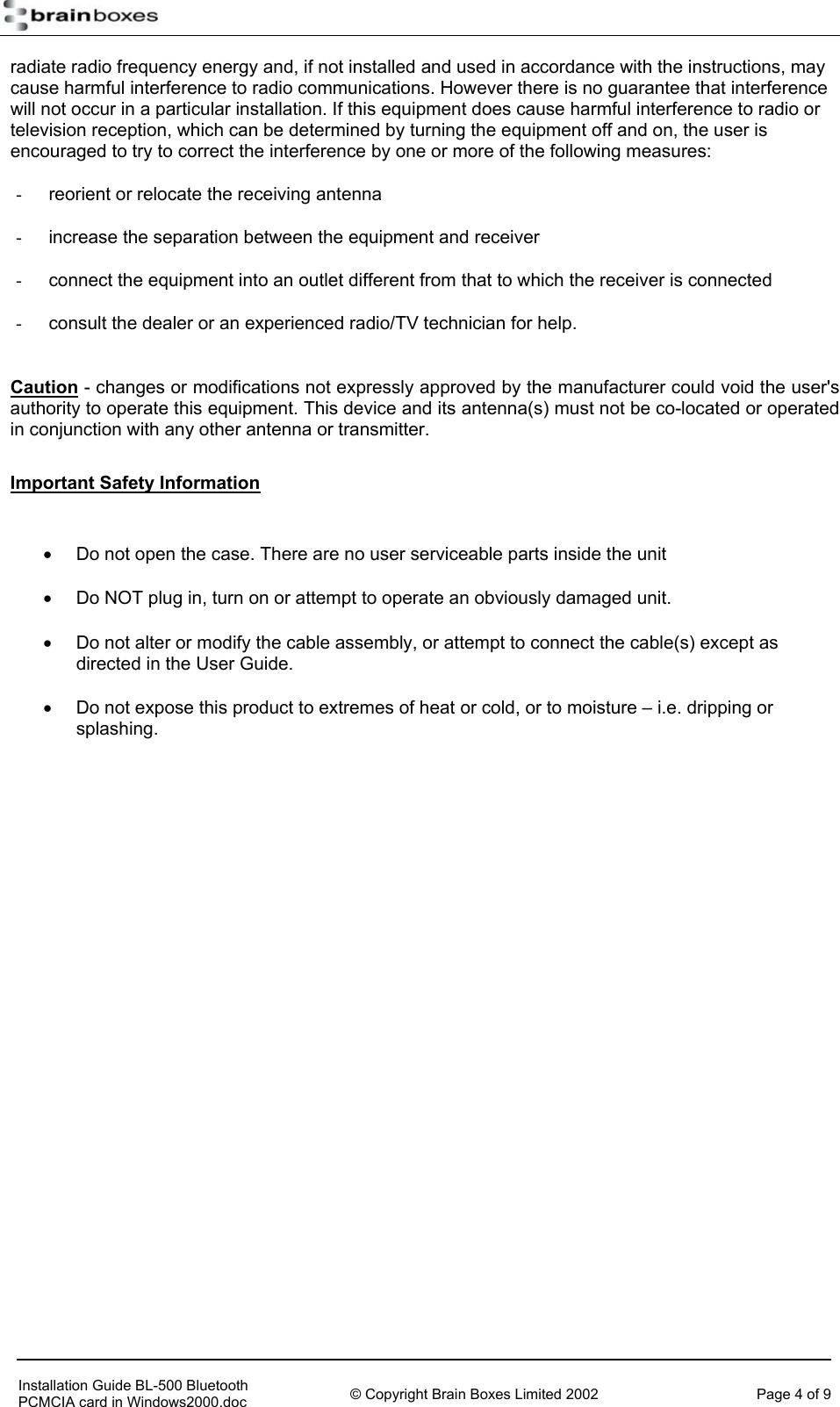 brainboxes

radiate radio frequency energy and, if not installed and used in accordance with the instructions, may cause harmful interference to radio communications. However there is no guarantee that interference will not occur in a particular installation. If this equipment does cause harmful interference to radio or television reception, which can be determined by turning the equipment off and on, the user is encouraged to try to correct the interference by one or more of the following measures:

- reorient or relocate the receiving antenna

- increase the separation between the equipment and receiver

- connect the equipment into an outlet different from that to which the receiver is connected

- consult the dealer or an experienced radio/TV technician for help.

Caution - changes or modifications not expressly approved by the manufacturer could void the user's authority to operate this equipment. This device and its antenna(s) must not be co-located or operated in conjunction with any other antenna or transmitter.

Important Safety Information

• Do not open the case. There are no user serviceable parts inside the unit

• Do NOT plug in, turn on or attempt to operate an obviously damaged unit.

• Do not alter or modify the cable assembly, or attempt to connect the cable(s) except as directed in the User Guide.

• Do not expose this product to extremes of heat or cold, or to moisture – i.e. dripping or splashing.

Installation Guide BL-500 Bluetooth PCMCIA card in Windows2000.doc

© Copyright Brain Boxes Limited 2002

Page 4 of 9